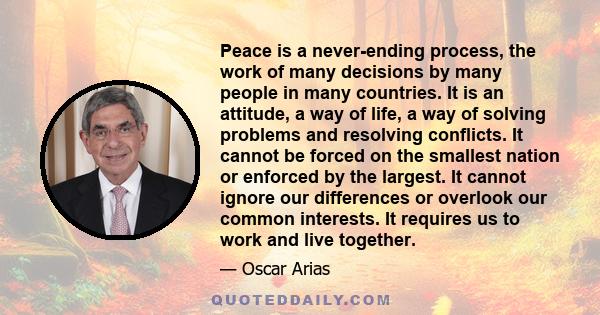 Peace is a never-ending process, the work of many decisions by many people in many countries. It is an attitude, a way of life, a way of solving problems and resolving conflicts. It cannot be forced on the smallest nation or enforced by the largest. It cannot ignore our differences or overlook our common interests. It requires us to work and live together.

— Oscar Arias

QUOTEDDAILY.COM